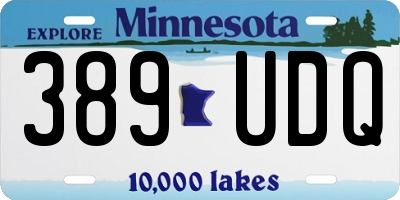 EXPLORE Minnesota

389 UDQ

10,000 lakes